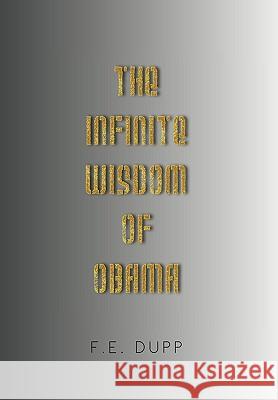 THE INFINITE WISDOM OF OBAMA

F.E. DUPP

Kraina Książek